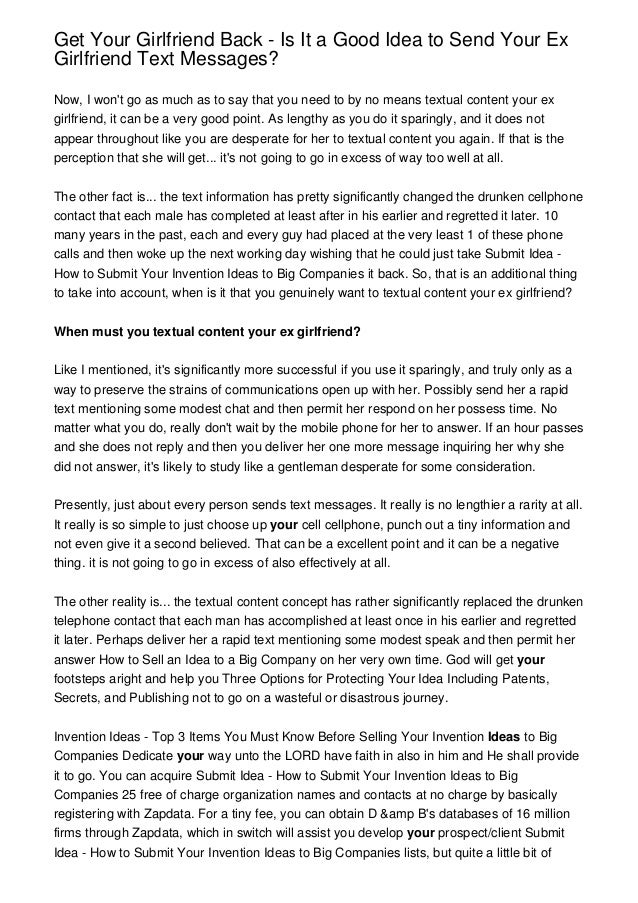 Get Your Girlfriend Back - Is It a Good Idea to Send Your Ex Girlfriend Text Messages?

Now, I won't go as much as to say that you need to by no means textual content your ex girlfriend, it can be a very good point. As lengthy as you do it sparingly, and it does not appear throughout like you are desperate for her to textual content you again. If that is the perception that she will get... it's not going to go in excess of way too well at all.

The other fact is... the text information has pretty significantly changed the drunken cellphone contact that each male has completed at least after in his earlier and regretted it later. 10 many years in the past, each and every guy had placed at the very least 1 of these phone calls and then woke up the next working day wishing that he could just take Submit Idea - How to Submit Your Invention Ideas to Big Companies it back. So, that is an additional thing to take into account, when is it that you genuinely want to textual content your ex girlfriend?

When must you textual content your ex girlfriend?

Like I mentioned, it's significantly more successful if you use it sparingly, and truly only as a way to preserve the strains of communications open up with her. Possibly send her a rapid text mentioning some modest chat and then permit her respond on her possess time. No matter what you do, really don't wait by the mobile phone for her to answer. If an hour passes and she does not reply and then you deliver her one more message inquiring her why she did not answer, it's likely to study like a gentleman desperate for some consideration.

Presently, just about every person sends text messages. It really is no lengthier a rarity at all. It really is so simple to just choose up your cell cellphone, punch out a tiny information and not even give it a second believed. That can be a excellent point and it can be a negative thing. it is not going to go in excess of also effectively at all.

The other reality is... the textual content concept has rather significantly replaced the drunken telephone contact that each man has accomplished at least once in his earlier and regretted it later. Perhaps deliver her a rapid text mentioning some modest speak and then permit her answer How to Sell an Idea to a Big Company on her very own time. God will get your footsteps aright and help you Three Options for Protecting Your Idea Including Patents, Secrets, and Publishing not to go on a wasteful or disastrous journey.

Invention Ideas - Top 3 Items You Must Know Before Selling Your Invention Ideas to Big Companies Dedicate your way unto the LORD have faith in also in him and He shall provide it to go. You can acquire Submit Idea - How to Submit Your Invention Ideas to Big Companies 25 free of charge organization names and contacts at no charge by basically registering with Zapdata. For a tiny fee, you can obtain D &amp B's databases of 16 million firms through Zapdata, which in switch will assist you develop your prospect/client Submit Idea - How to Submit Your Invention Ideas to Big Companies lists, but quite a little bit of